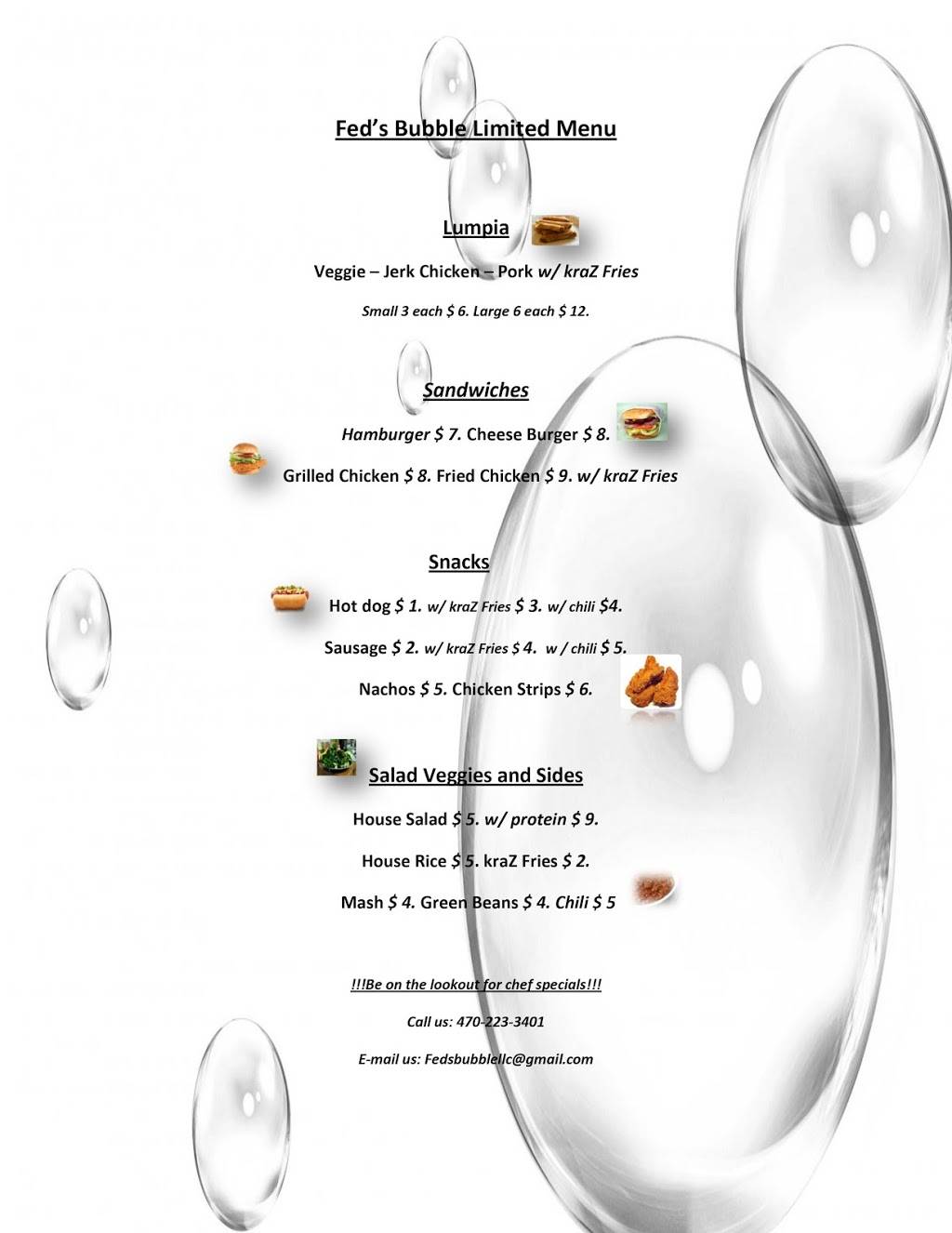 Fed's Bubble Limited Menu

Lumpia

Veggie – Jerk Chicken – Pork w/ kraZ Fries

Small 3 each $ 6. Large 6 each $ 12.

Sandwiches

Hamburger $ 7. Cheese Burger $ 8.

Grilled Chicken $ 8. Fried Chicken $ 9. w/ kraZ Fries

Snacks

Hot dog $ 1. w/ kraZ Fries $ 3. w/ chili $4.

Sausage $ 2. w/ kraZ Fries $ 4. w / chili $ 5.

Nachos $ 5. Chicken Strips $ 6.

Salad Veggies and Sides

House Salad $ 5. w/ protein $ 9.

House Rice $ 5. kraZ Fries $ 2.

Mash $ 4. Green Beans $ 4. Chili $ 5

!!!Be on the lookout for chef specials!!!

Call us: 470-223-3401

E-mail us: Fedsbubblellc@gmail.com